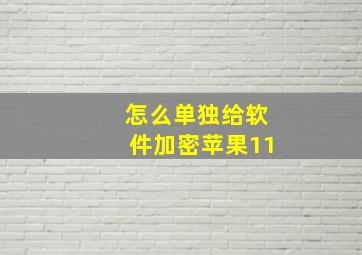 怎么单独给软件加密苹果11